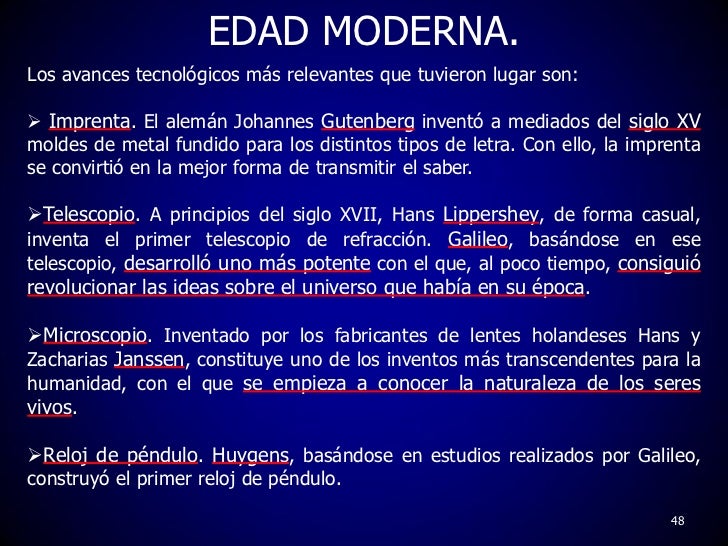 EDAD MODERNA.

Los avances tecnológicos más relevantes que tuvieron lugar son:

➢ Imprenta. El alemán Johannes Gutenberg inventó a mediados del siglo XV moldes de metal fundido para los distintos tipos de letra. Con ello, la imprenta se convirtió en la mejor forma de transmitir el saber.

➢Telescopio. A principios del siglo XVII, Hans Lippershey, de forma casual, inventa el primer telescopio de refracción. Galileo, basándose en ese telescopio, desarrolló uno más potente con el que, al poco tiempo, consiguió revolucionar las ideas sobre el universo que había en su época.

➢Microscopio. Inventado por los fabricantes de lentes holandeses Hans y Zacharias Janssen, constituye uno de los inventos más transcendentes para la humanidad, con el que se empieza a conocer la naturaleza de los seres vivos.

➢Reloj de péndulo. Huygens, basándose en estudios realizados por Galileo, construyó el primer reloj de péndulo.

48